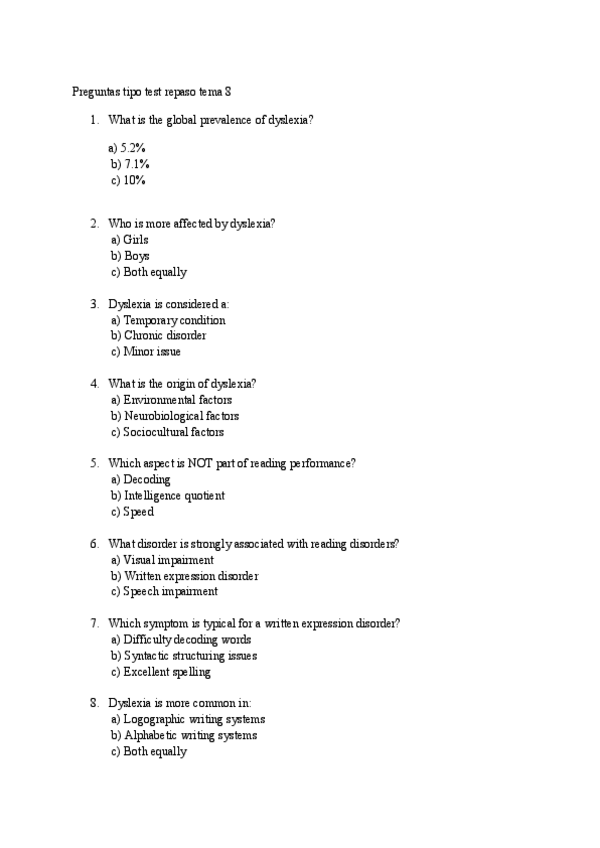 Preguntas tipo test repaso tema 8

1. What is the global prevalence of dyslexia?

a) 5.2%
b) 7.1%
c) 10%

2. Who is more affected by dyslexia?
a) Girls
b) Boys
c) Both equally

3. Dyslexia is considered a:
a) Temporary condition
b) Chronic disorder
c) Minor issue

4. What is the origin of dyslexia?
a) Environmental factors
b) Neurobiological factors
c) Sociocultural factors

5. Which aspect is NOT part of reading performance?
a) Decoding
b) Intelligence quotient
c) Speed

6. What disorder is strongly associated with reading disorders?
a) Visual impairment
b) Written expression disorder
c) Speech impairment

7. Which symptom is typical for a written expression disorder?
a) Difficulty decoding words
b) Syntactic structuring issues
c) Excellent spelling

8. Dyslexia is more common in:
a) Logographic writing systems
b) Alphabetic writing systems
c) Both equally